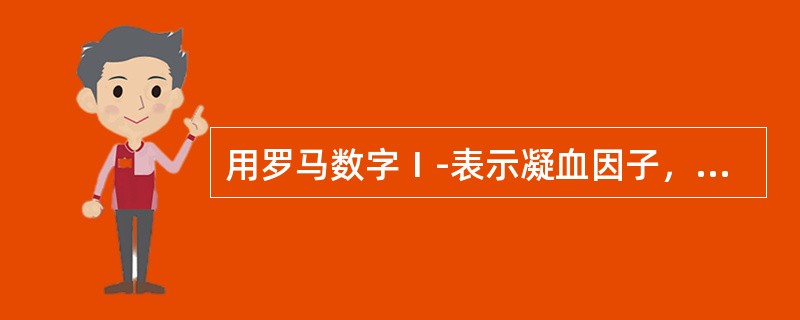 用罗马数字Ⅰ-表示凝血因子，...